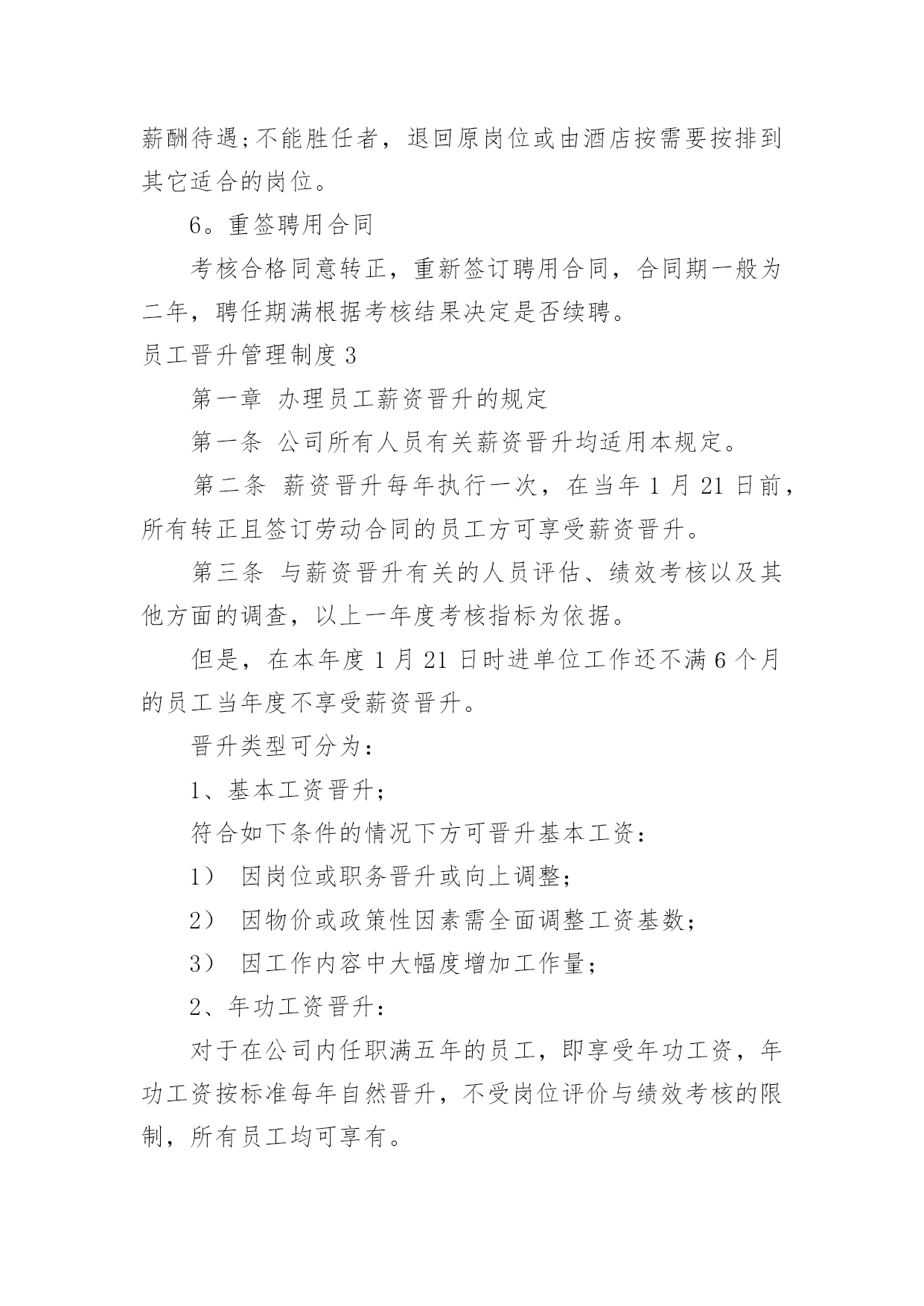 薪酬待遇;不能胜任者，退回原岗位或由酒店按需要按排到其它适合的岗位。

6。重签聘用合同

考核合格同意转正，重新签订聘用合同，合同期一般为二年，聘任期满根据考核结果决定是否续聘。

员工晋升管理制度 3

第一章 办理员工薪资晋升的规定

第一条 公司所有人员有关薪资晋升均适用本规定。

第二条 薪资晋升每年执行一次，在当年 1 月 21 日前，所有转正且签订劳动合同的员工方可享受薪资晋升。

第三条 与薪资晋升有关的人员评估、绩效考核以及其他方面的调查，以上一年度考核指标为依据。

但是，在本年度 1 月 21 日时进单位工作还不满 6 个月的员工当年度不享受薪资晋升。

晋升类型可分为：

1、基本工资晋升；

符合如下条件的情况下方可晋升基本工资：

1） 因岗位或职务晋升或向上调整；

2） 因物价或政策性因素需全面调整工资基数；

3） 因工作内容中大幅度增加工作量；

2、年功工资晋升：

对于在公司内任职满五年的员工，即享受年功工资，年功工资按标准每年自然晋升，不受岗位评价与绩效考核的限制，所有员工均可享有。